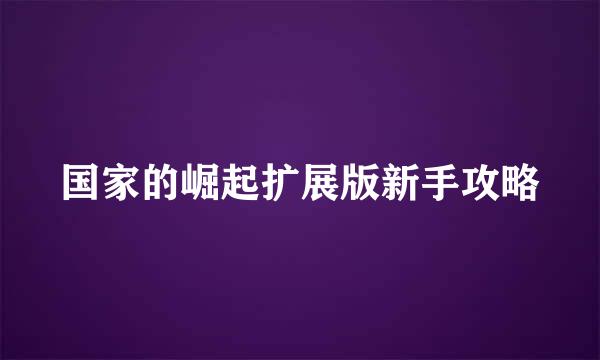 国家的崛起扩展版新手攻略